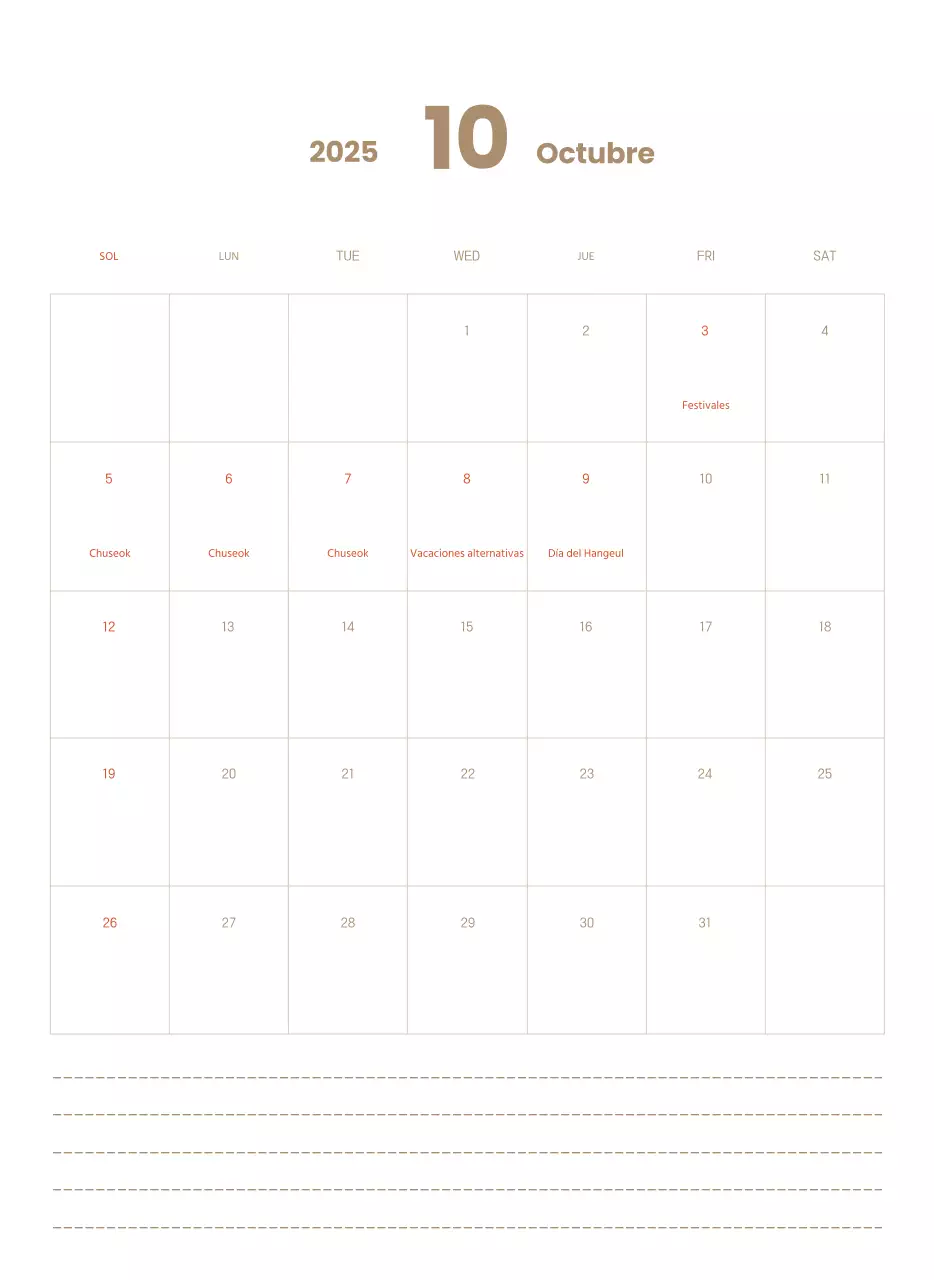 2025 10 Octubre

| SOL | LUN | TUE | WED | JUE | FRI | SAT |
|---|---|---|---|---|---|---|
| | | | 1 | 2 | 3 Festivales | 4 |
| 5 Chuseok | 6 Chuseok | 7 Chuseok | 8 Vacaciones alternativas | 9 Día del Hangeul | 10 | 11 |
| 12 | 13 | 14 | 15 | 16 | 17 | 18 |
| 19 | 20 | 21 | 22 | 23 | 24 | 25 |
| 26 | 27 | 28 | 29 | 30 | 31 | |